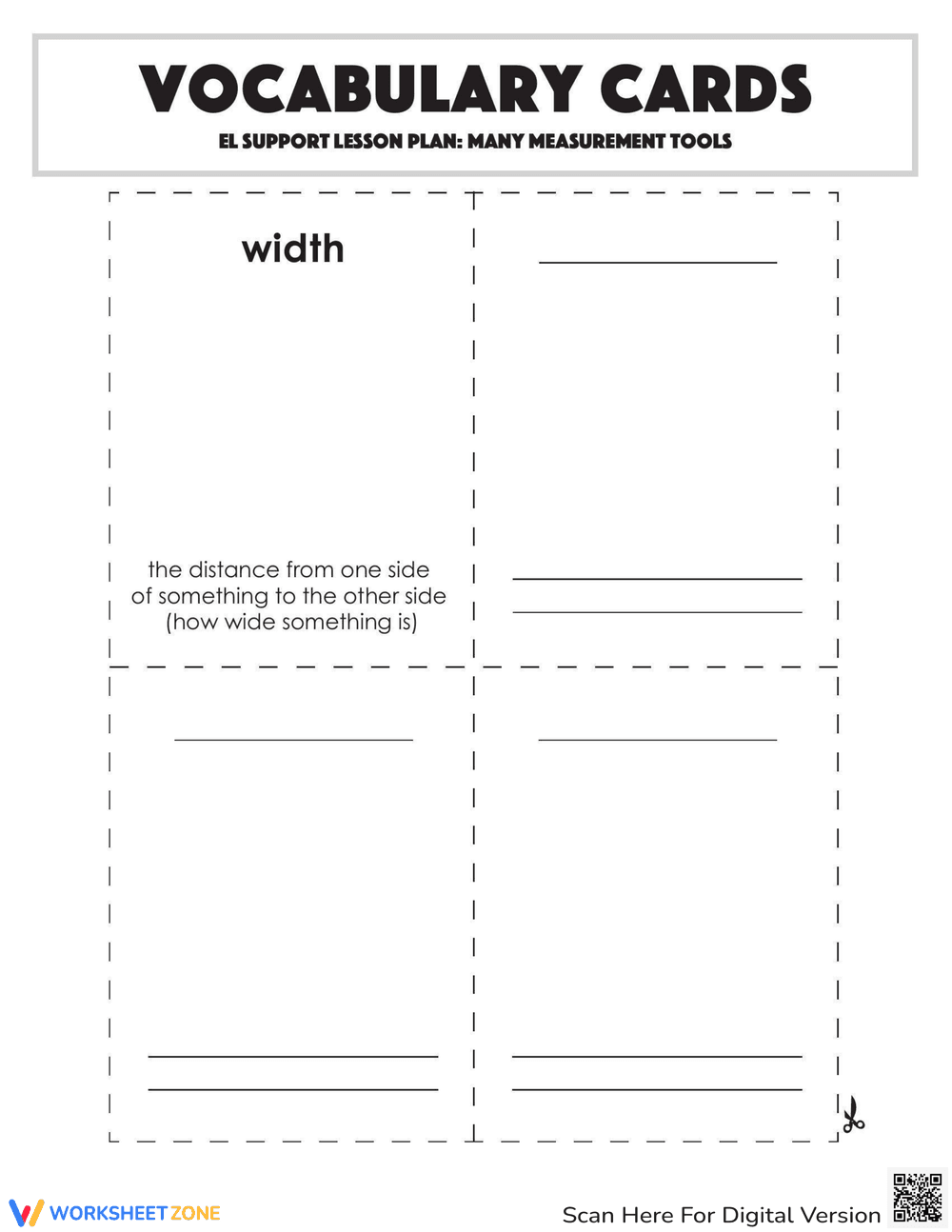 VOCABULARY CARDS

EL SUPPORT LESSON PLAN: MANY MEASUREMENT TOOLS

width

the distance from one side of something to the other side (how wide something is)

WORKSHEET ZONE

Scan Here For Digital Version